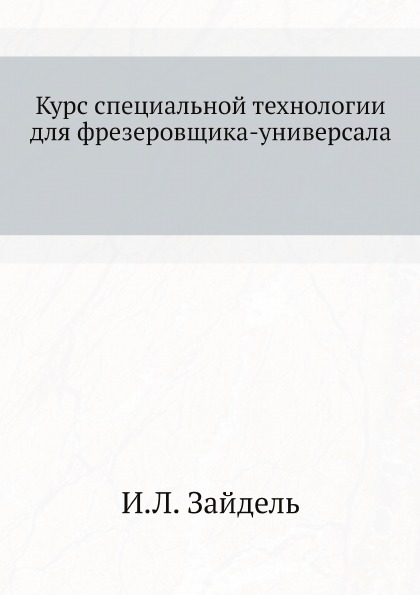 Курс специальной технологии для фрезеровщика-универсала

И.Л. Зайдель